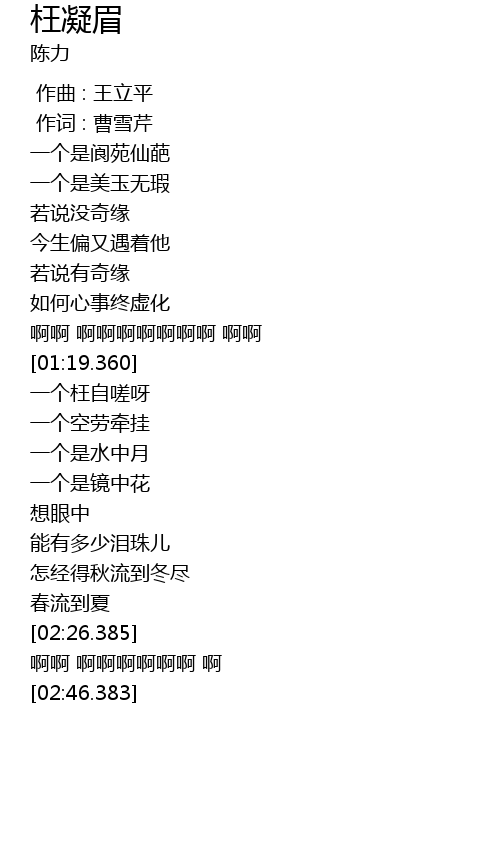 枉凝眉
陈力

作曲 : 王立平
作词 : 曹雪芹
一个是阆苑仙葩
一个是美玉无瑕
若说没奇缘
今生偏又遇着他
若说有奇缘
如何心事终虚化
啊啊 啊啊啊啊啊啊啊 啊啊
[01:19.360]
一个枉自嗟呀
一个空劳牵挂
一个是水中月
一个是镜中花
想眼中
能有多少泪珠儿
怎经得秋流到冬尽
春流到夏
[02:26.385]
啊啊 啊啊啊啊啊啊 啊
[02:46.383]